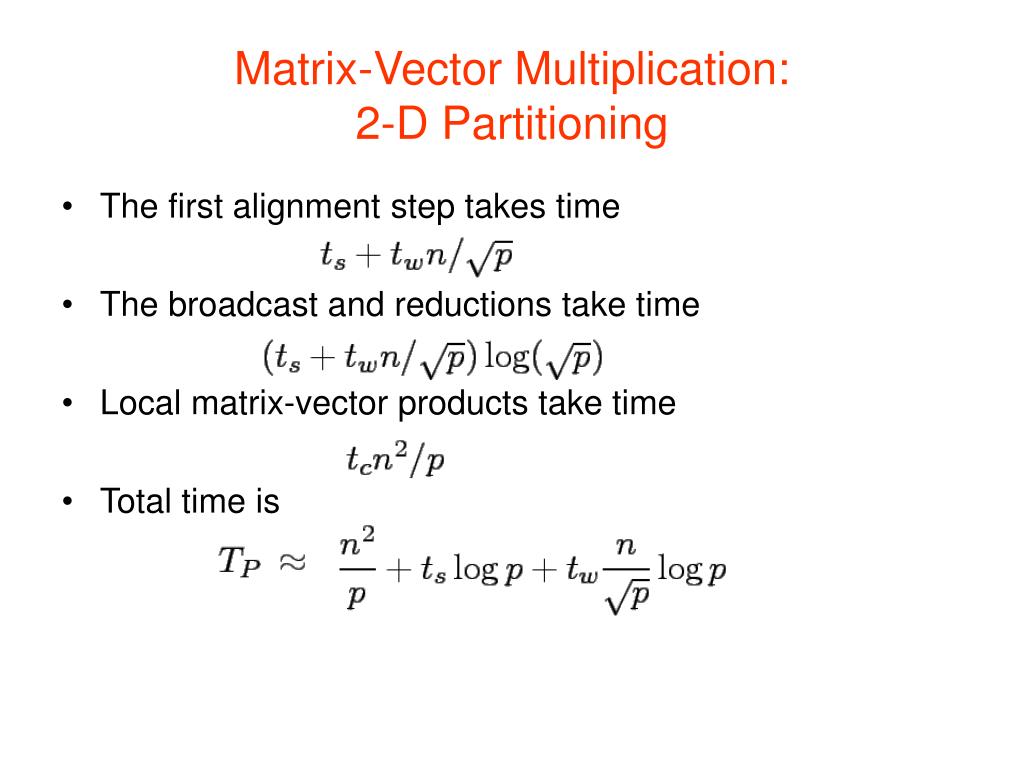 Matrix-Vector Multiplication: 2-D Partitioning

• The first alignment step takes time

$t_s + t_w n/\sqrt{p}$

• The broadcast and reductions take time

$(t_s + t_w n/\sqrt{p}) \log(\sqrt{p})$

• Local matrix-vector products take time

$t_c n^2/p$

• Total time is

$T_P \approx \frac{n^2}{p} + t_s \log p + t_w \frac{n}{\sqrt{p}} \log p$